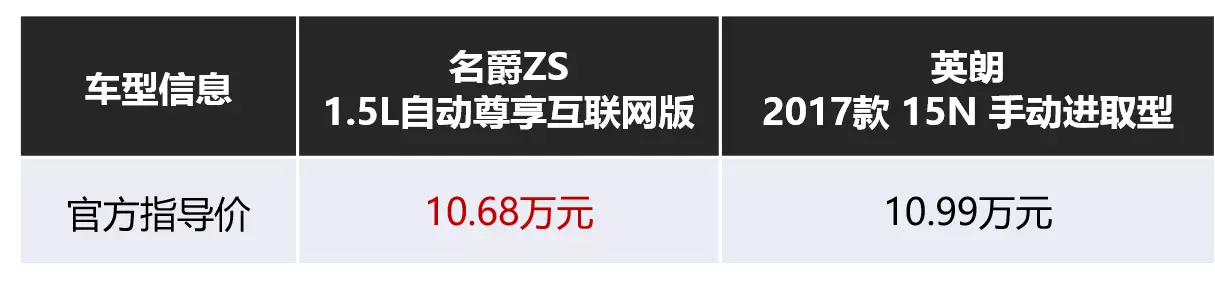 | 车型信息 | 名爵ZS 1.5L自动尊享互联网版 | 英朗 2017款 15N 手动进取型 |
|---|---|---|
| 官方指导价 | 10.68万元 | 10.99万元 |